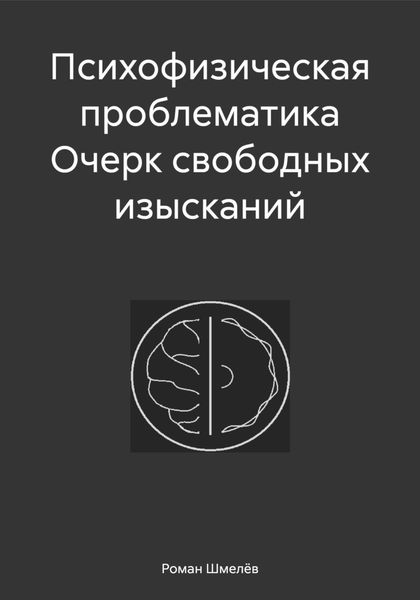 Психофизическая проблематика Очерк свободных изысканий

Роман Шмелёв